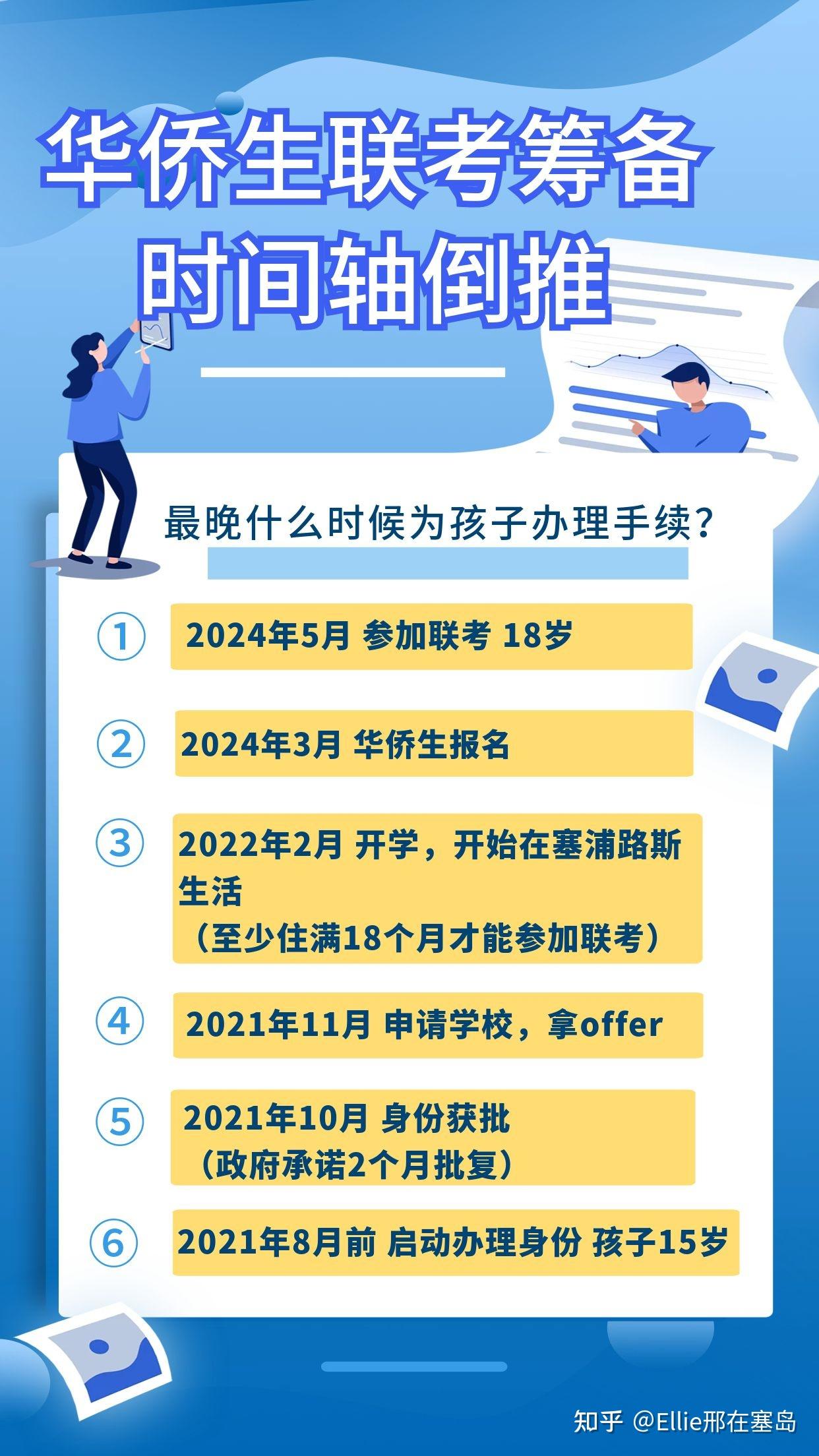 华侨生联考筹备
时间轴倒推

最晚什么时候为孩子办理手续?

① 2024年5月 参加联考 18岁

② 2024年3月 华侨生报名

③ 2022年2月 开学，开始在塞浦路斯生活
（至少住满18个月才能参加联考）

④ 2021年11月 申请学校，拿offer

⑤ 2021年10月 身份获批
（政府承诺2个月批复）

⑥ 2021年8月前 启动办理身份 孩子15岁

知乎 @Ellie邢在塞岛